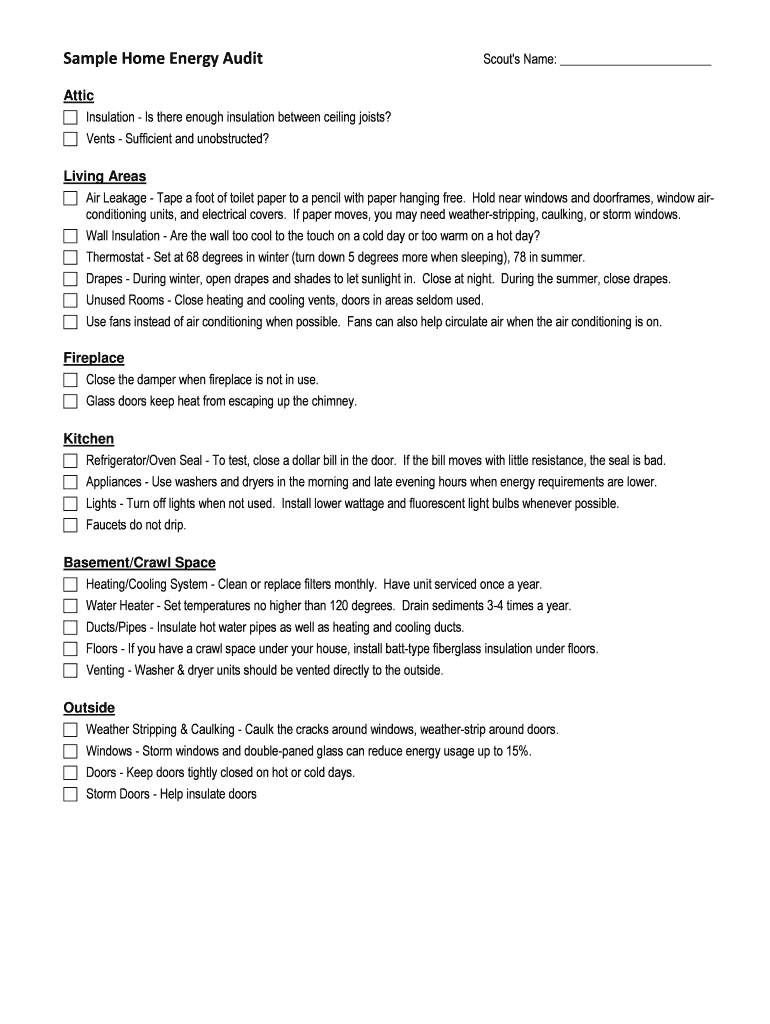 Sample Home Energy Audit

Scout's Name: ______________________

Attic
☐ Insulation - Is there enough insulation between ceiling joists?
☐ Vents - Sufficient and unobstructed?

Living Areas
☐ Air Leakage - Tape a foot of toilet paper to a pencil with paper hanging free. Hold near windows and doorframes, window air-conditioning units, and electrical covers. If paper moves, you may need weather-stripping, caulking, or storm windows.
☐ Wall Insulation - Are the wall too cool to the touch on a cold day or too warm on a hot day?
☐ Thermostat - Set at 68 degrees in winter (turn down 5 degrees more when sleeping), 78 in summer.
☐ Drapes - During winter, open drapes and shades to let sunlight in. Close at night. During the summer, close drapes.
☐ Unused Rooms - Close heating and cooling vents, doors in areas seldom used.
☐ Use fans instead of air conditioning when possible. Fans can also help circulate air when the air conditioning is on.

Fireplace
☐ Close the damper when fireplace is not in use.
☐ Glass doors keep heat from escaping up the chimney.

Kitchen
☐ Refrigerator/Oven Seal - To test, close a dollar bill in the door. If the bill moves with little resistance, the seal is bad.
☐ Appliances - Use washers and dryers in the morning and late evening hours when energy requirements are lower.
☐ Lights - Turn off lights when not used. Install lower wattage and fluorescent light bulbs whenever possible.
☐ Faucets do not drip.

Basement/Crawl Space
☐ Heating/Cooling System - Clean or replace filters monthly. Have unit serviced once a year.
☐ Water Heater - Set temperatures no higher than 120 degrees. Drain sediments 3-4 times a year.
☐ Ducts/Pipes - Insulate hot water pipes as well as heating and cooling ducts.
☐ Floors - If you have a crawl space under your house, install batt-type fiberglass insulation under floors.
☐ Venting - Washer & dryer units should be vented directly to the outside.

Outside
☐ Weather Stripping & Caulking - Caulk the cracks around windows, weather-strip around doors.
☐ Windows - Storm windows and double-paned glass can reduce energy usage up to 15%.
☐ Doors - Keep doors tightly closed on hot or cold days.
☐ Storm Doors - Help insulate doors